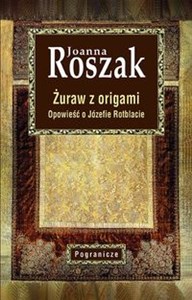 Joanna
Roszak

Żuraw z origami
Opowieść o Józefie Rotblacie

Pogranicze